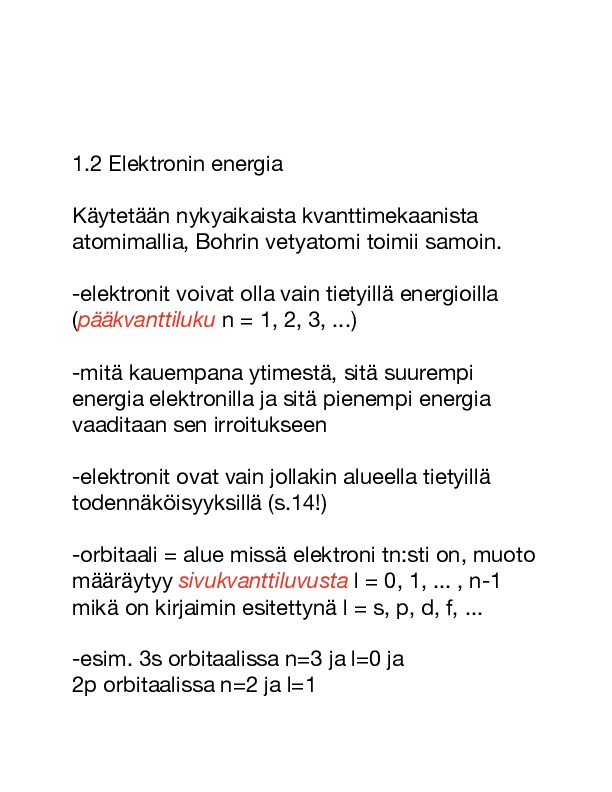 1.2 Elektronin energia

Käytetään nykyaikaista kvanttimekaanista atomimallia, Bohrin vetyatomi toimii samoin.

-elektronit voivat olla vain tietyillä energioilla (pääkvanttiluku n = 1, 2, 3, ...)

-mitä kauempana ytimestä, sitä suurempi energia elektronilla ja sitä pienempi energia vaaditaan sen irroitukseen

-elektronit ovat vain jollakin alueella tietyillä todennäköisyyksillä (s.14!)

-orbitaali = alue missä elektroni tn:sti on, muoto määräytyy sivukvanttiluvusta l = 0, 1, ... , n-1 mikä on kirjaimin esitettynä l = s, p, d, f, ...

-esim. 3s orbitaalissa n=3 ja l=0 ja
2p orbitaalissa n=2 ja l=1